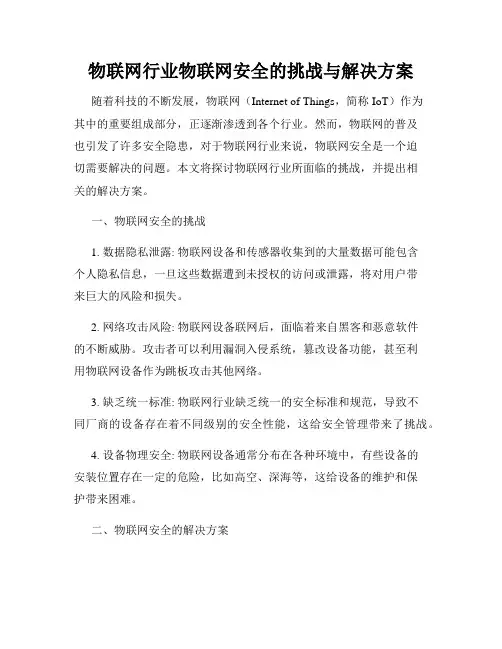 物联网行业物联网安全的挑战与解决方案

随着科技的不断发展，物联网（Internet of Things，简称 IoT）作为其中的重要组成部分，正逐渐渗透到各个行业。然而，物联网的普及也引发了许多安全隐患，对于物联网行业来说，物联网安全是一个迫切需要解决的问题。本文将探讨物联网行业所面临的挑战，并提出相关的解决方案。

一、物联网安全的挑战

1. 数据隐私泄露: 物联网设备和传感器收集到的大量数据可能包含个人隐私信息，一旦这些数据遭到未授权的访问或泄露，将对用户带来巨大的风险和损失。

2. 网络攻击风险: 物联网设备联网后，面临着来自黑客和恶意软件的不断威胁。攻击者可以利用漏洞入侵系统，篡改设备功能，甚至利用物联网设备作为跳板攻击其他网络。

3. 缺乏统一标准: 物联网行业缺乏统一的安全标准和规范，导致不同厂商的设备存在着不同级别的安全性能，这给安全管理带来了挑战。

4. 设备物理安全: 物联网设备通常分布在各种环境中，有些设备的安装位置存在一定的危险，比如高空、深海等，这给设备的维护和保护带来困难。

二、物联网安全的解决方案